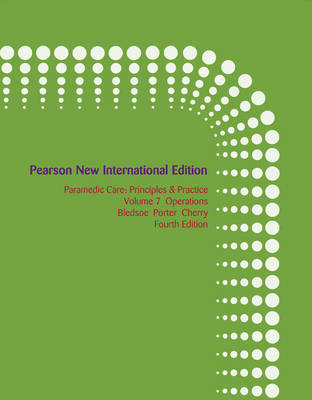 Pearson New International Edition

Paramedic Care: Principles & Practice
Volume 7 Operations
Bledsoe Porter Cherry
Fourth Edition